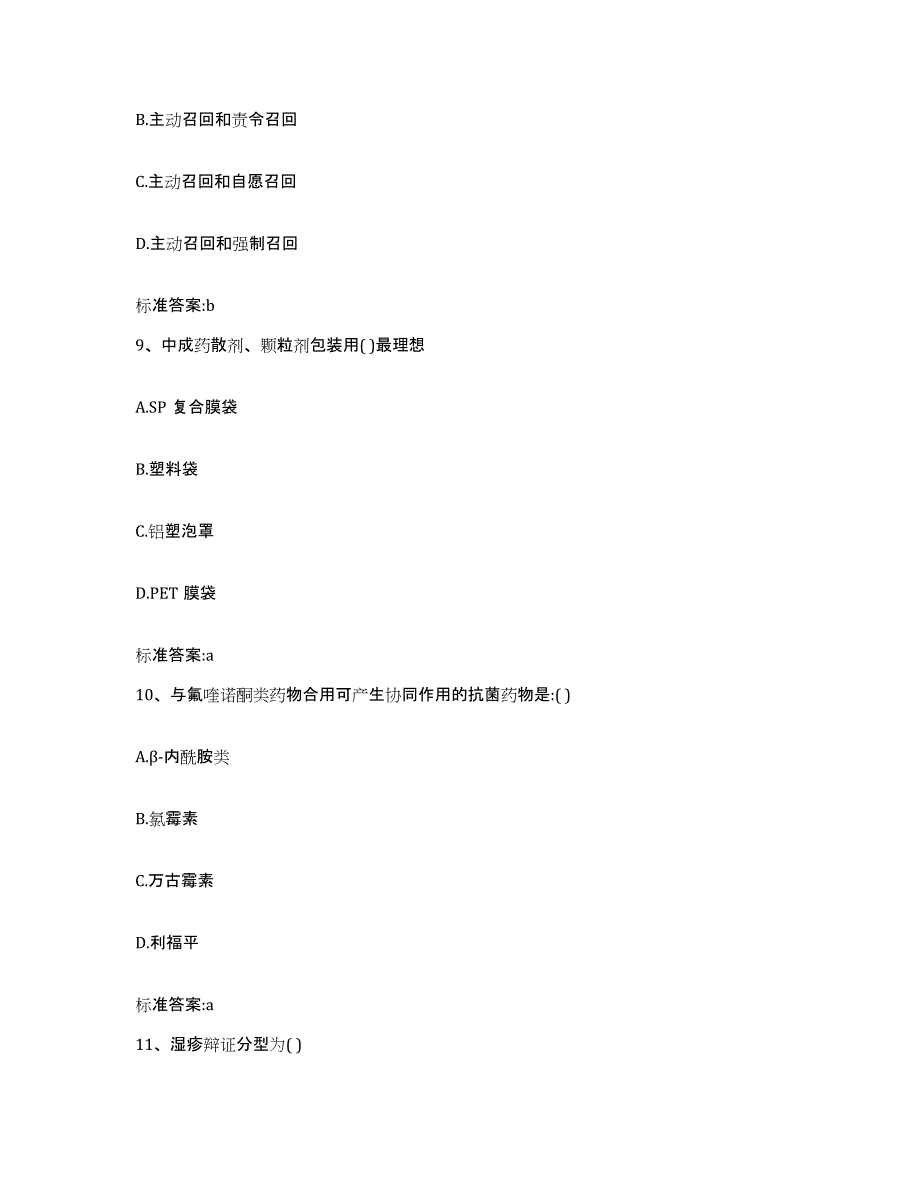 B.主动召回和责令召回

C.主动召回和自愿召回

D.主动召回和强制召回

标准答案:b

9、中成药散剂、颗粒剂包装用( )最理想

A.SP 复合膜袋

B.塑料袋

C.铝塑泡罩

D.PET 膜袋

标准答案:a

10、与氟喹诺酮类药物合用可产生协同作用的抗菌药物是:( )

A.β-内酰胺类

B.氯霉素

C.万古霉素

D.利福平

标准答案:a

11、湿疹辩证分型为( )